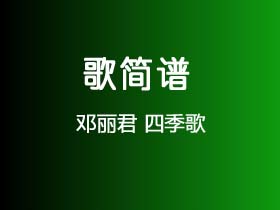 歌简谱

邓丽君 四季歌